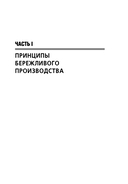 ЧАСТЬ I

ПРИНЦИПЫ
БЕРЕЖЛИВОГО
ПРОИЗВОДСТВА